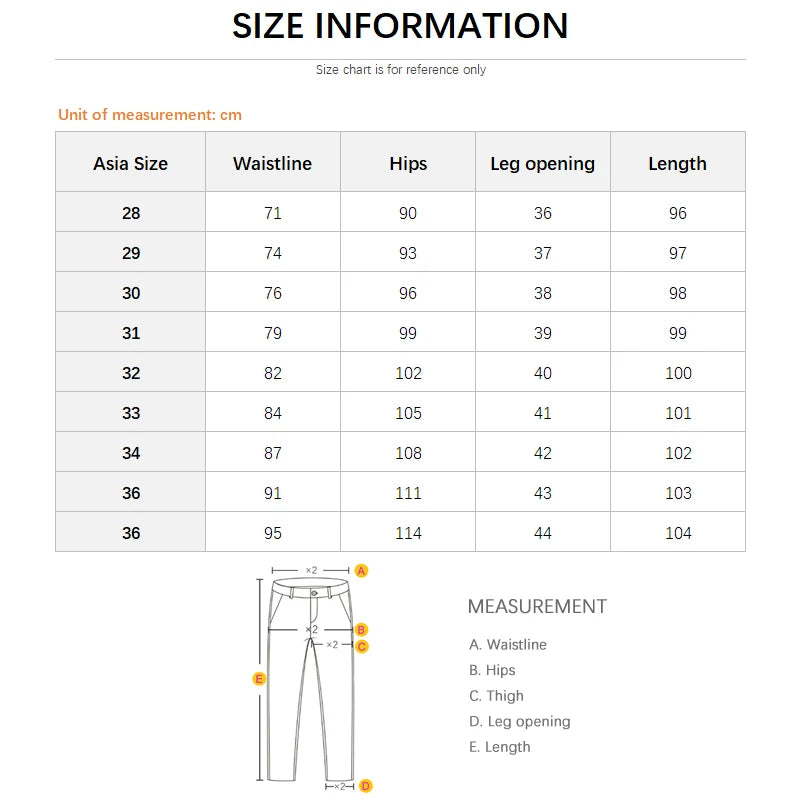 SIZE INFORMATION

Size chart is for reference only

Unit of measurement: cm

| Asia Size | Waistline | Hips | Leg opening | Length |
|---|---|---|---|---|
| 28 | 71 | 90 | 36 | 96 |
| 29 | 74 | 93 | 37 | 97 |
| 30 | 76 | 96 | 38 | 98 |
| 31 | 79 | 99 | 39 | 99 |
| 32 | 82 | 102 | 40 | 100 |
| 33 | 84 | 105 | 41 | 101 |
| 34 | 87 | 108 | 42 | 102 |
| 36 | 91 | 111 | 43 | 103 |
| 36 | 95 | 114 | 44 | 104 |

×2 A
×2 B
×2 C
E
×2 D

MEASUREMENT

A. Waistline
B. Hips
C. Thigh
D. Leg opening
E. Length